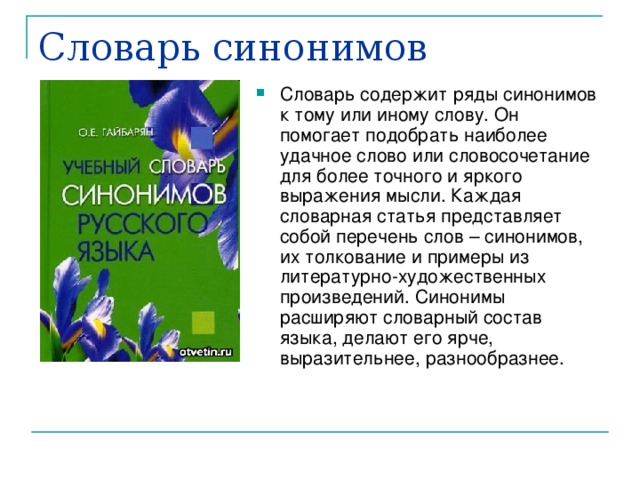 Словарь синонимов

О.Е. ГАЙБАРЯН

УЧЕБНЫЙ СЛОВАРЬ СИНОНИМОВ РУССКОГО ЯЗЫКА

otvetin.ru

Словарь содержит ряды синонимов к тому или иному слову. Он помогает подобрать наиболее удачное слово или словосочетание для более точного и яркого выражения мысли. Каждая словарная статья представляет собой перечень слов – синонимов, их толкование и примеры из литературно-художественных произведений. Синонимы расширяют словарный состав языка, делают его ярче, выразительнее, разнообразнее.